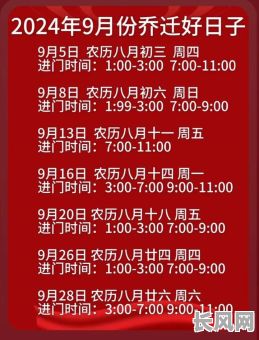 2024年9月份乔迁好日子

9月5日 农历八月初三 周四
进门时间：1:00-3:00 7:00-11:00

9月8日 农历八月初六 周日
进门时间：1:99-3:00 7:00-9:00

9月13日 农历八月十一 周五
进门时间：7:00-11:00

9月16日 农历八月十四 周一
进门时间：3:00-7:00 9:00-11:00

9月20日 农历八月十八 周五
进门时间：1:00-3:00 7:00-9:00

9月26日 农历八月廿四 周四
进门时间：1:00-3:00 7:00-9:00

9月28日 农历八月廿六 周六
进门时间：3:00-7:00 9:00-11:00

长风网